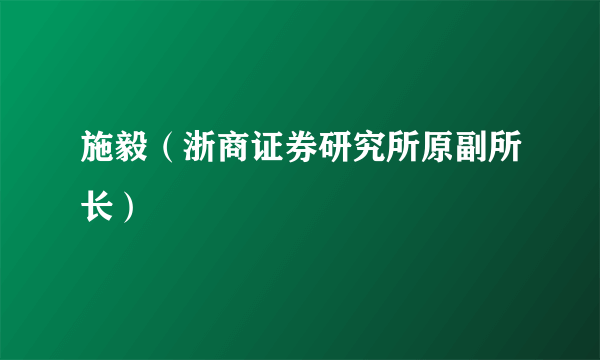 施毅（浙商证券研究所原副所长）